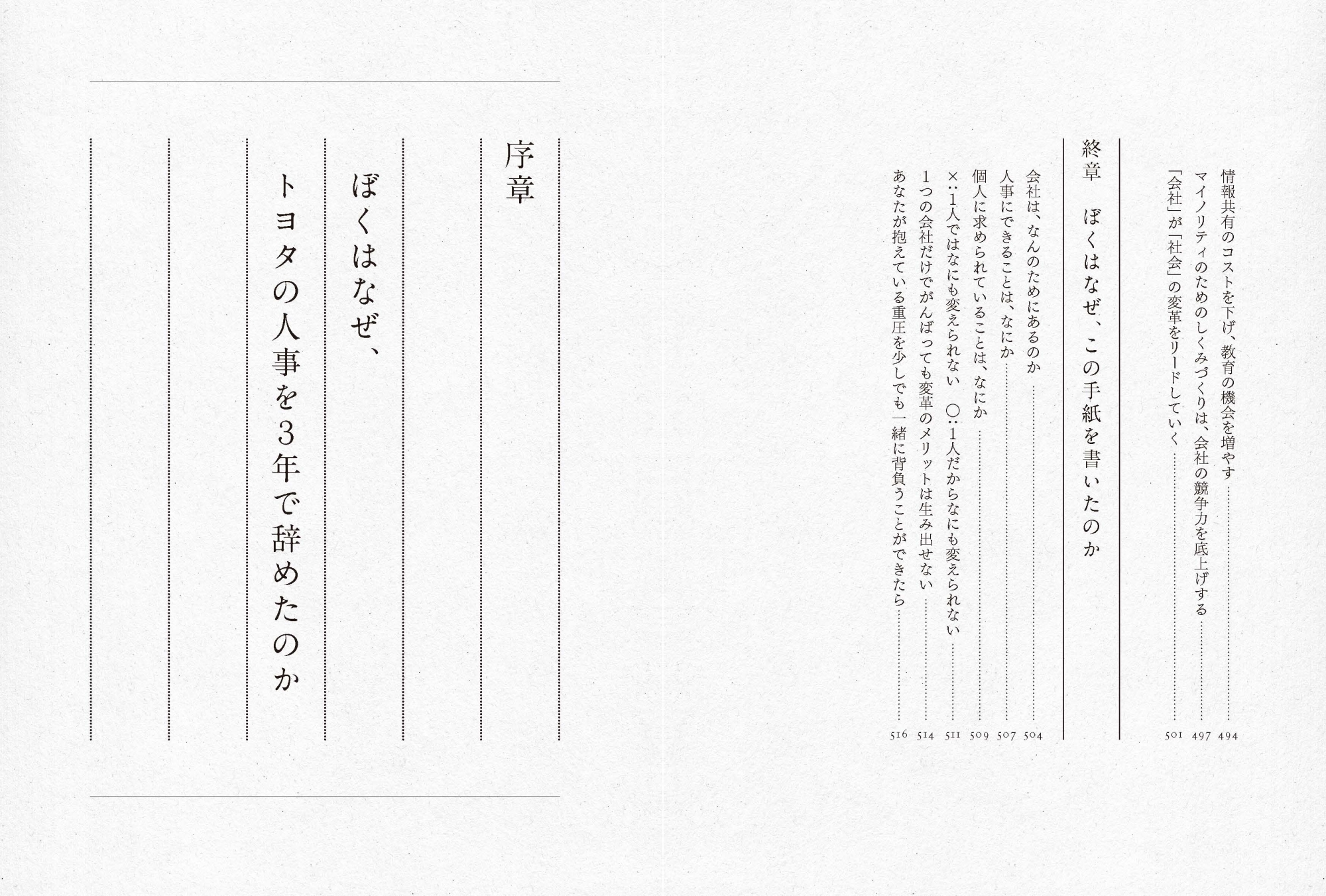 情報共有のコストを下げ、教育の機会を増やす 494
マイノリティのためのしくみづくりは、会社の競争力を底上げする 497
「会社」が「社会」の変革をリードしていく 501

終章 ぼくはなぜ、この手紙を書いたのか

会社は、なんのためにあるのか 504
人事にできることは、なにか 507
個人に求められていることは、なにか 509
×:1人ではなにも変えられない ○:1人だからなにも変えられない 511
1つの会社だけでがんばっても変革のメリットは生み出せない 514
あなたが抱えている重圧を少しでも一緒に背負うことができたら 516

序章

ぼくはなぜ、
トヨタの人事を3年で辞めたのか